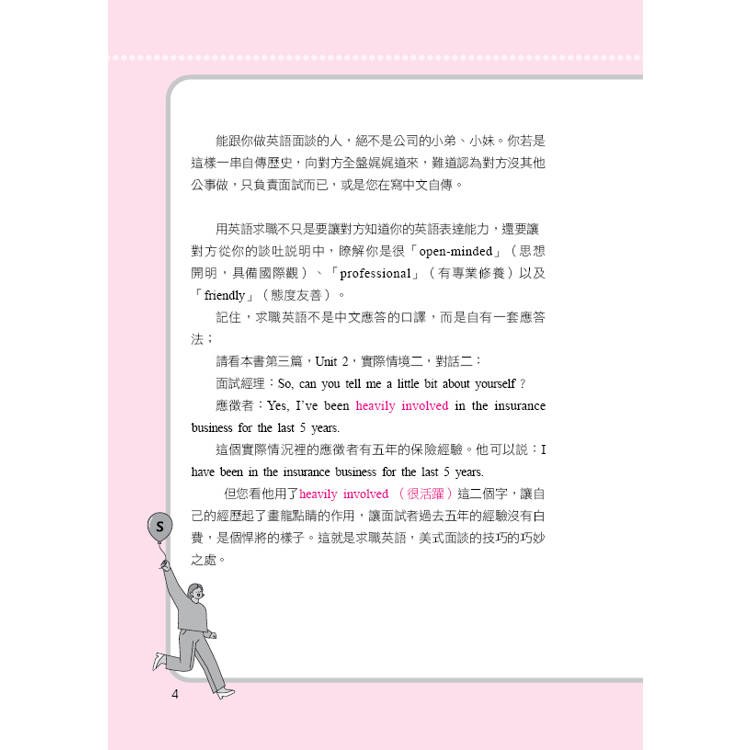 能跟你做英語面談的人，絕不是公司的小弟、小妹。你若是這樣一串自傳歷史，向對方全盤娓娓道來，難道認為對方沒其他公事做，只負責面試而已，或是您在寫中文自傳。

用英語求職不只是要讓對方知道你的英語表達能力，還要讓對方從你的談吐說明中，瞭解你是很「open-minded」（思想開明，具備國際觀）、「professional」（有專業修養）以及「friendly」（態度友善）。

記住，求職英語不是中文應答的口譯，而是自有一套應答法；

請看本書第三篇，Unit 2，實際情境二，對話二：

面試經理：So, can you tell me a little bit about yourself？

應徵者：Yes, I've been heavily involved in the insurance business for the last 5 years.

這個實際情況裡的應徵者有五年的保險經驗。他可以說：I have been in the insurance business for the last 5 years.

但您看他用了heavily involved （很活躍）這二個字，讓自己的經歷起了畫龍點睛的作用，讓面試者過去五年的經驗沒有白費，是個悍將的樣子。這就是求職英語，美式面談的技巧的巧妙之處。

S

4